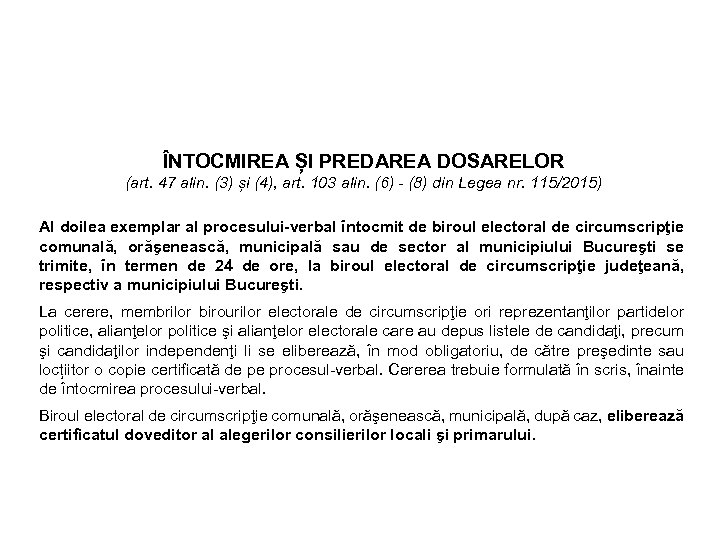 ÎNTOCMIREA ȘI PREDAREA DOSARELOR
(art. 47 alin. (3) și (4), art. 103 alin. (6) - (8) din Legea nr. 115/2015)

Al doilea exemplar al procesului-verbal întocmit de biroul electoral de circumscripţie comunală, orăşenească, municipală sau de sector al municipiului Bucureşti se trimite, în termen de 24 de ore, la biroul electoral de circumscripţie judeţeană, respectiv a municipiului Bucureşti.

La cerere, membrilor birourilor electorale de circumscripţie ori reprezentanţilor partidelor politice, alianţelor politice şi alianţelor electorale care au depus listele de candidaţi, precum şi candidaţilor independenţi li se eliberează, în mod obligatoriu, de către preşedinte sau locţiitor o copie certificată de pe procesul-verbal. Cererea trebuie formulată în scris, înainte de întocmirea procesului-verbal.

Biroul electoral de circumscripţie comunală, orăşenească, municipală, după caz, eliberează certificatul doveditor al alegerilor consilierilor locali şi primarului.